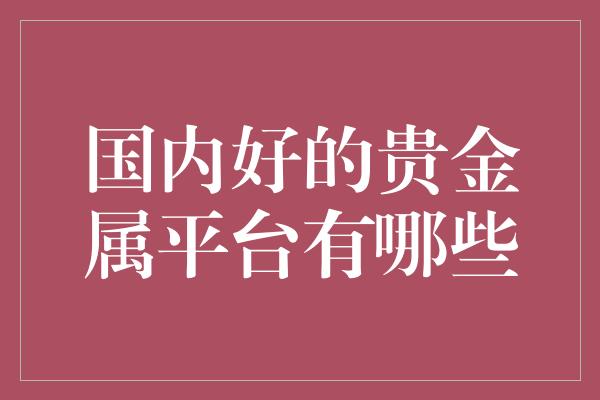 国内好的贵金属平台有哪些